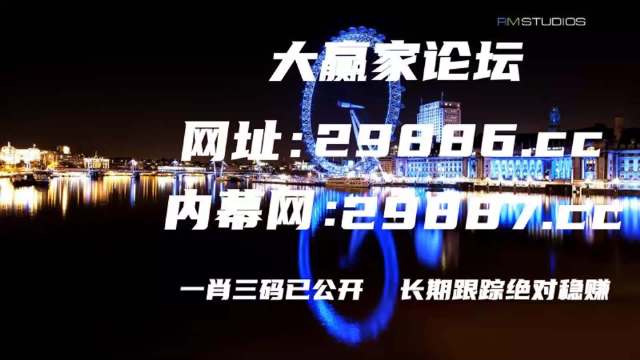 RM STUDIOS

大赢家论坛

网址：29886.cc

内幕网：29887.cc

一肖三码已公开　长期跟踪绝对稳赚